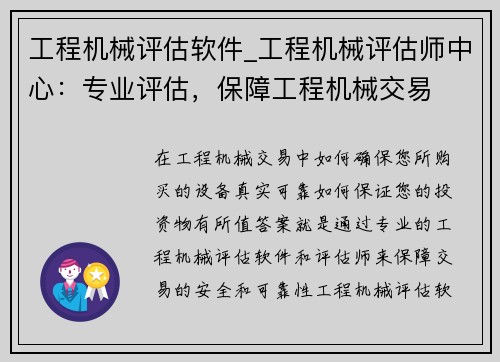 工程机械评估软件_工程机械评估师中心：专业评估，保障工程机械交易

在工程机械交易中如何确保您所购买的设备真实可靠如何保证您的投资物有所值答案就是通过专业的工程机械评估软件和评估师来保障交易的安全和可靠性工程机械评估软